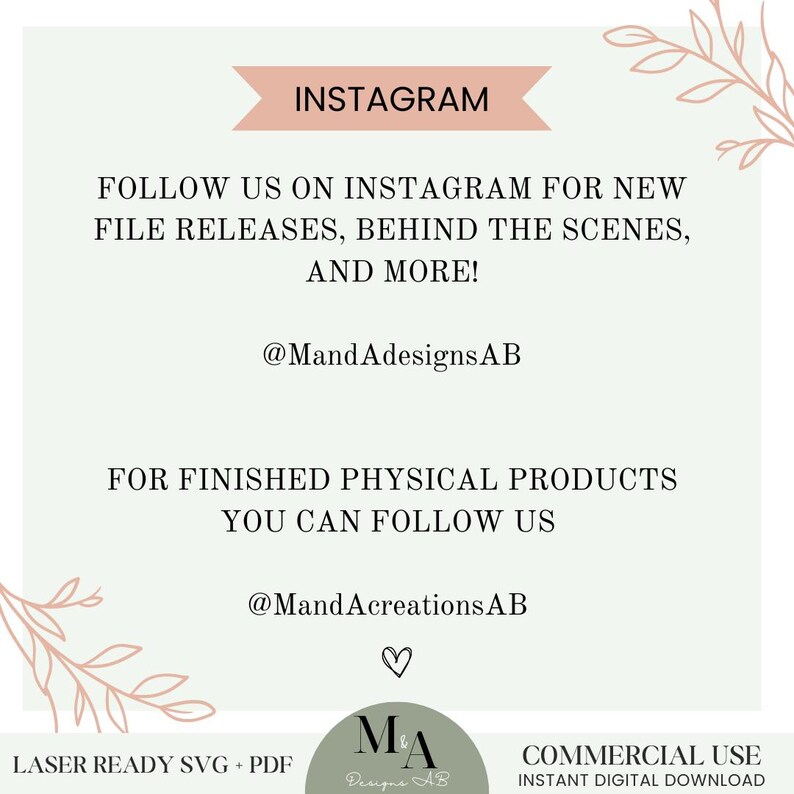 INSTAGRAM

FOLLOW US ON INSTAGRAM FOR NEW FILE RELEASES, BEHIND THE SCENES, AND MORE!

@MandAdesignsAB

FOR FINISHED PHYSICAL PRODUCTS YOU CAN FOLLOW US

@MandAcreationsAB

LASER READY SVG + PDF

M&A
Designs AB

COMMERCIAL USE
INSTANT DIGITAL DOWNLOAD